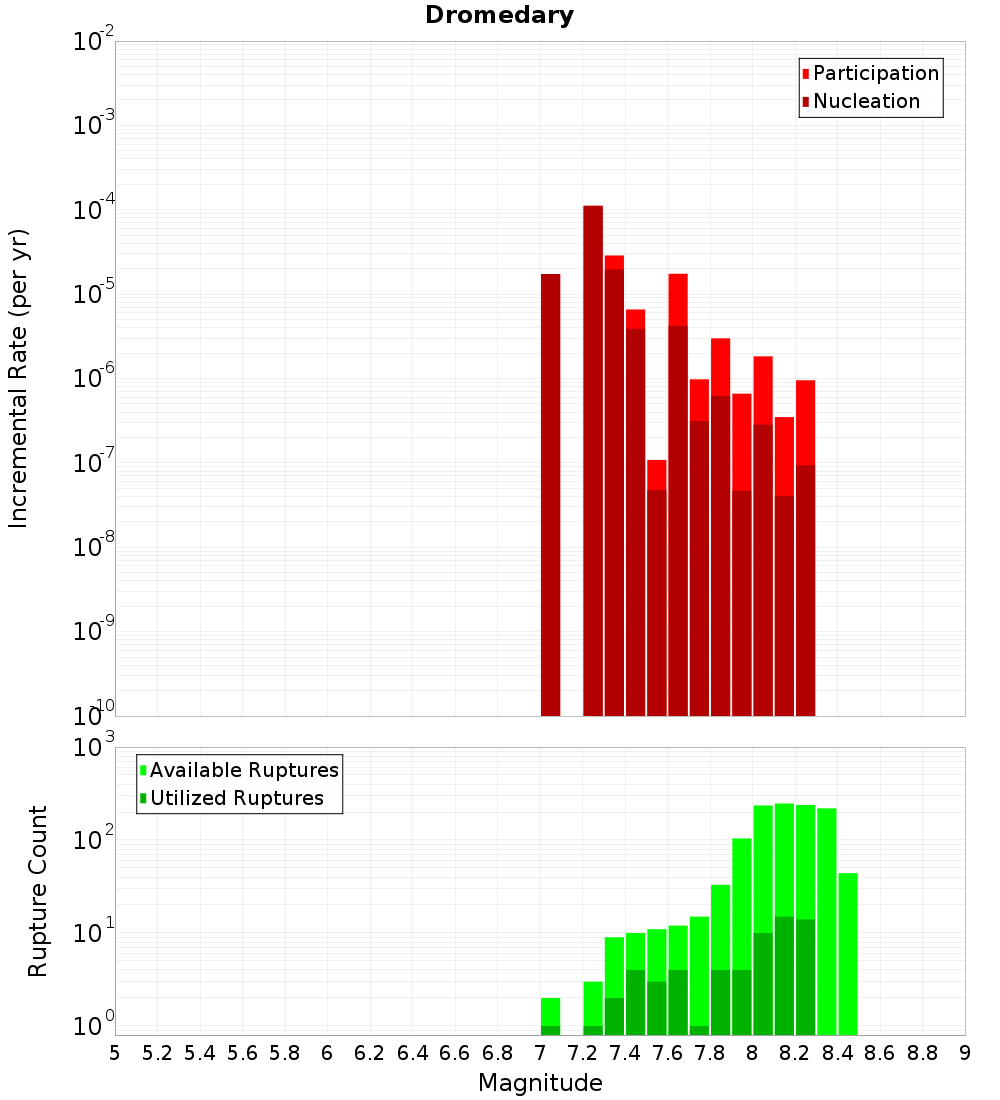 Dromedary

Participation
Nucleation

Incremental Rate (per yr)

$10^{-2}$
$10^{-3}$
$10^{-4}$
$10^{-5}$
$10^{-6}$
$10^{-7}$
$10^{-8}$
$10^{-9}$
$10^{-10}$

Available Ruptures
Utilized Ruptures

Rupture Count

$10^{3}$
$10^{2}$
$10^{1}$
$10^{0}$

5 5.2 5.4 5.6 5.8 6 6.2 6.4 6.6 6.8 7 7.2 7.4 7.6 7.8 8 8.2 8.4 8.6 8.8 9

Magnitude